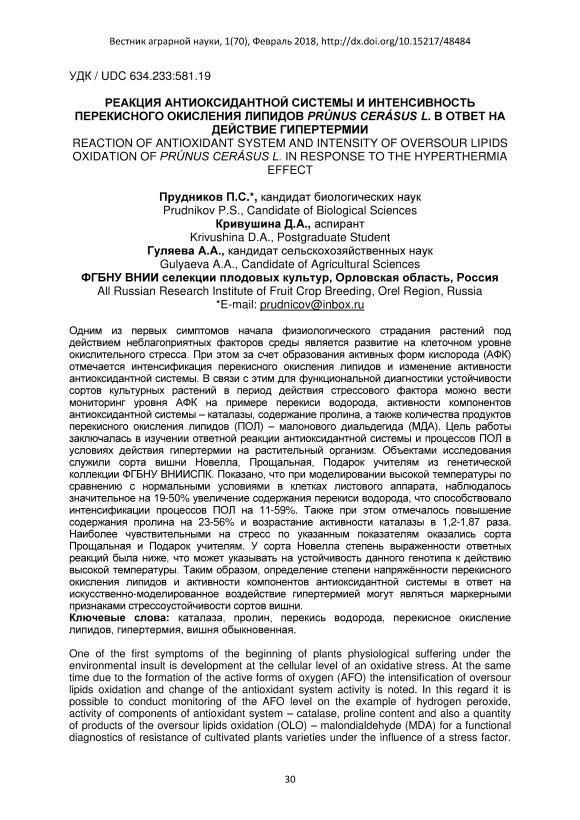 Вестник аграрной науки, 1(70), Февраль 2018, http://dx.doi.org/10.15217/48484

УДК / UDC 634.233:581.19

РЕАКЦИЯ АНТИОКСИДАНТНОЙ СИСТЕМЫ И ИНТЕНСИВНОСТЬ ПЕРЕКИСНОГО ОКИСЛЕНИЯ ЛИПИДОВ PRÚNUS CERÁSUS L. В ОТВЕТ НА ДЕЙСТВИЕ ГИПЕРТЕРМИИ
REACTION OF ANTIOXIDANT SYSTEM AND INTENSITY OF OVERSOUR LIPIDS OXIDATION OF PRÚNUS CERÁSUS L. IN RESPONSE TO THE HYPERTHERMIA EFFECT

Прудников П.С.*, кандидат биологических наук
Prudnikov P.S., Candidate of Biological Sciences
Кривушина Д.А., аспирант
Krivushina D.A., Postgraduate Student
Гуляева А.А., кандидат сельскохозяйственных наук
Gulyaeva A.A., Candidate of Agricultural Sciences
ФГБНУ ВНИИ селекции плодовых культур, Орловская область, Россия
All Russian Research Institute of Fruit Crop Breeding, Orel Region, Russia
*E-mail: prudnicov@inbox.ru

Одним из первых симптомов начала физиологического страдания растений под действием неблагоприятных факторов среды является развитие на клеточном уровне окислительного стресса. При этом за счет образования активных форм кислорода (АФК) отмечается интенсификация перекисного окисления липидов и изменение активности антиоксидантной системы. В связи с этим для функциональной диагностики устойчивости сортов культурных растений в период действия стрессового фактора можно вести мониторинг уровня АФК на примере перекиси водорода, активности компонентов антиоксидантной системы – каталазы, содержание пролина, а также количества продуктов перекисного окисления липидов (ПОЛ) – малонового диальдегида (МДА). Цель работы заключалась в изучении ответной реакции антиоксидантной системы и процессов ПОЛ в условиях действия гипертермии на растительный организм. Объектами исследования служили сорта вишни Новелла, Прощальная, Подарок учителям из генетической коллекции ФГБНУ ВНИИСПК. Показано, что при моделировании высокой температуры по сравнению с нормальными условиями в клетках листового аппарата, наблюдалось значительное на 19-50% увеличение содержания перекиси водорода, что способствовало интенсификации процессов ПОЛ на 11-59%. Также при этом отмечалось повышение содержания пролина на 23-56% и возрастание активности каталазы в 1,2-1,87 раза. Наиболее чувствительными на стресс по указанным показателям оказались сорта Прощальная и Подарок учителям. У сорта Новелла степень выраженности ответных реакций была ниже, что может указывать на устойчивость данного генотипа к действию высокой температуры. Таким образом, определение степени напряжённости перекисного окисления липидов и активности компонентов антиоксидантной системы в ответ на искусственно-моделированное воздействие гипертермией могут являться маркерными признаками стрессоустойчивости сортов вишни.
Ключевые слова: каталаза, пролин, перекись водорода, перекисное окисление липидов, гипертермия, вишня обыкновенная.

One of the first symptoms of the beginning of plants physiological suffering under the environmental insult is development at the cellular level of an oxidative stress. At the same time due to the formation of the active forms of oxygen (AFO) the intensification of oversour lipids oxidation and change of the antioxidant system activity is noted. In this regard it is possible to conduct monitoring of the AFO level on the example of hydrogen peroxide, activity of components of antioxidant system – catalase, proline content and also a quantity of products of the oversour lipids oxidation (OLO) – malondialdehyde (MDA) for a functional diagnostics of resistance of cultivated plants varieties under the influence of a stress factor.

30